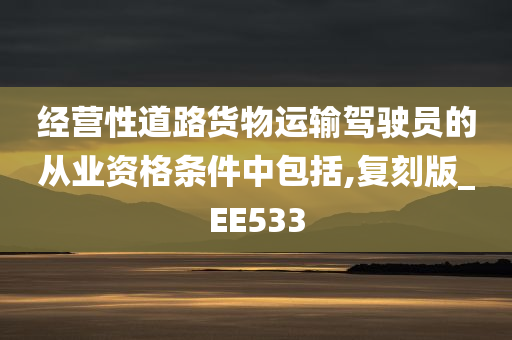 经营性道路货物运输驾驶员的从业资格条件中包括,复刻版_EE533